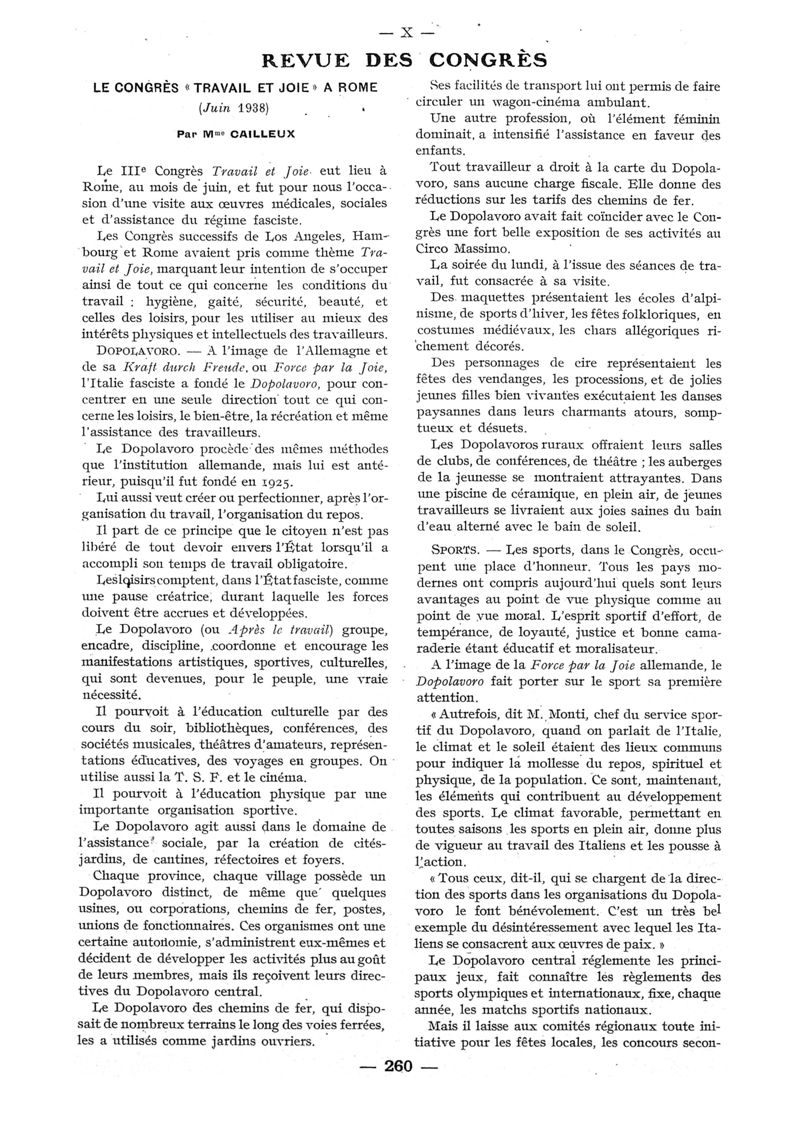 — X —

REVUE DES CONGRÈS

LE CONGRÈS « TRAVAIL ET JOIE » A ROME

(Juin 1938)

Par Mme CAILLEUX

Le IIIe Congrès Travail et Joie eut lieu à Rome, au mois de juin, et fut pour nous l'occasion d'une visite aux œuvres médicales, sociales et d'assistance du régime fasciste.

Les Congrès successifs de Los Angeles, Hambourg et Rome avaient pris comme thème Travail et Joie, marquant leur intention de s'occuper ainsi de tout ce qui concerne les conditions du travail : hygiène, gaîté, sécurité, beauté, et celles des loisirs, pour les utiliser au mieux des intérêts physiques et intellectuels des travailleurs.

DOPOLAVORO. — A l'image de l'Allemagne et de sa Kraft durch Freude, ou Force par la Joie, l'Italie fasciste a fondé le Dopolavoro, pour concentrer en une seule direction tout ce qui concerne les loisirs, le bien-être, la récréation et même l'assistance des travailleurs.

Le Dopolavoro procède des mêmes méthodes que l'institution allemande, mais lui est antérieur, puisqu'il fut fondé en 1925.

Lui aussi veut créer ou perfectionner, après l'organisation du travail, l'organisation du repos.

Il part de ce principe que le citoyen n'est pas libéré de tout devoir envers l'État lorsqu'il a accompli son temps de travail obligatoire.

Les loisirs comptent, dans l'État fasciste, comme une pause créatrice, durant laquelle les forces doivent être accrues et développées.

Le Dopolavoro (ou Après le travail) groupe, encadre, discipline, coordonne et encourage les manifestations artistiques, sportives, culturelles, qui sont devenues, pour le peuple, une vraie nécessité.

Il pourvoit à l'éducation culturelle par des cours du soir, bibliothèques, conférences, des sociétés musicales, théâtres d'amateurs, représentations éducatives, des voyages en groupes. On utilise aussi la T. S. F. et le cinéma.

Il pourvoit à l'éducation physique par une importante organisation sportive.

Le Dopolavoro agit aussi dans le domaine de l'assistance sociale, par la création de cités-jardins, de cantines, réfectoires et foyers.

Chaque province, chaque village possède un Dopolavoro distinct, de même que quelques usines, ou corporations, chemins de fer, postes, unions de fonctionnaires. Ces organismes ont une certaine autonomie, s'administrent eux-mêmes et décident de développer les activités plus au goût de leurs membres, mais ils reçoivent leurs directives du Dopolavoro central.

Le Dopolavoro des chemins de fer, qui disposait de nombreux terrains le long des voies ferrées, les a utilisés comme jardins ouvriers.

Ses facilités de transport lui ont permis de faire circuler un wagon-cinéma ambulant.

Une autre profession, où l'élément féminin dominait, a intensifié l'assistance en faveur des enfants.

Tout travailleur a droit à la carte du Dopolavoro, sans aucune charge fiscale. Elle donne des réductions sur les tarifs des chemins de fer.

Le Dopolavoro avait fait coïncider avec le Congrès une fort belle exposition de ses activités au Circo Massimo.

La soirée du lundi, à l'issue des séances de travail, fut consacrée à sa visite.

Des maquettes présentaient les écoles d'alpinisme, de sports d'hiver, les fêtes folkloriques, en costumes médiévaux, les chars allégoriques richement décorés.

Des personnages de cire représentaient les fêtes des vendanges, les processions, et de jolies jeunes filles bien vivantes exécutaient les danses paysannes dans leurs charmants atours, somptueux et désuets.

Les Dopolavoros ruraux offraient leurs salles de clubs, de conférences, de théâtre ; les auberges de la jeunesse se montraient attrayantes. Dans une piscine de céramique, en plein air, de jeunes travailleurs se livraient aux joies saines du bain d'eau alterné avec le bain de soleil.

SPORTS. — Les sports, dans le Congrès, occupent une place d'honneur. Tous les pays modernes ont compris aujourd'hui quels sont leurs avantages au point de vue physique comme au point de vue moral. L'esprit sportif d'effort, de tempérance, de loyauté, justice et bonne camaraderie étant éducatif et moralisateur.

A l'image de la Force par la Joie allemande, le Dopolavoro fait porter sur le sport sa première attention.

« Autrefois, dit M. Monti, chef du service sportif du Dopolavoro, quand on parlait de l'Italie, le climat et le soleil étaient des lieux communs pour indiquer la mollesse du repos, spirituel et physique, de la population. Ce sont, maintenant, les éléments qui contribuent au développement des sports. Le climat favorable, permettant en toutes saisons les sports en plein air, donne plus de vigueur au travail des Italiens et les pousse à l'action.

« Tous ceux, dit-il, qui se chargent de la direction des sports dans les organisations du Dopolavoro le font bénévolement. C'est un très bel exemple du désintéressement avec lequel les Italiens se consacrent aux œuvres de paix. »

Le Dopolavoro central réglemente les principaux jeux, fait connaître les règlements des sports olympiques et internationaux, fixe, chaque année, les matchs sportifs nationaux.

Mais il laisse aux comités régionaux toute initiative pour les fêtes locales, les concours secon-

— 260 —